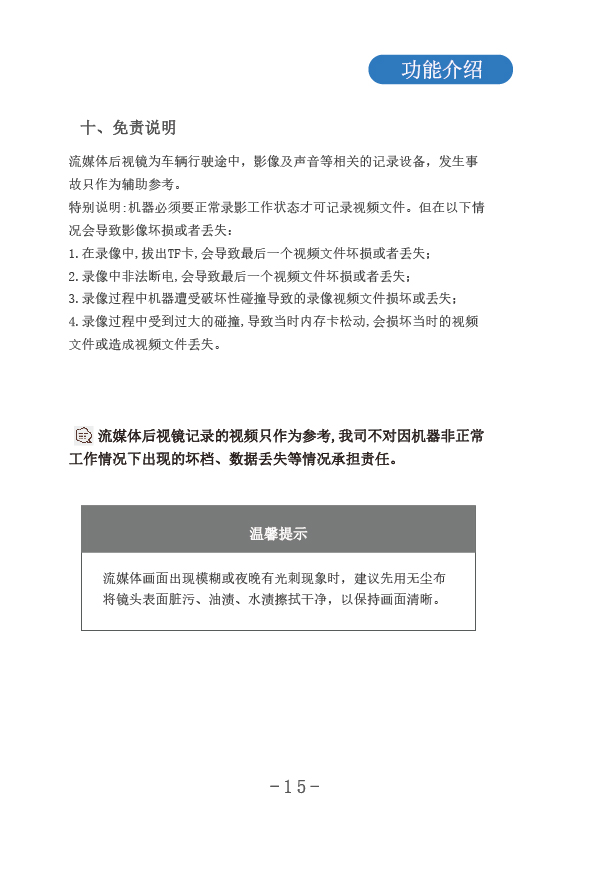 功能介绍

十、免责说明

流媒体后视镜为车辆行驶途中，影像及声音等相关的记录设备，发生事故只作为辅助参考。
特别说明:机器必须要正常录影工作状态才可记录视频文件。但在以下情况会导致影像坏损或者丢失：
1.在录像中,拔出TF卡,会导致最后一个视频文件坏损或者丢失；
2.录像中非法断电,会导致最后一个视频文件坏损或者丢失；
3.录像过程中机器遭受破坏性碰撞导致的录像视频文件损坏或丢失；
4.录像过程中受到过大的碰撞,导致当时内存卡松动,会损坏当时的视频文件或造成视频文件丢失。

流媒体后视镜记录的视频只作为参考,我司不对因机器非正常工作情况下出现的坏档、数据丢失等情况承担责任。

温馨提示

流媒体画面出现模糊或夜晚有光刺现象时，建议先用无尘布将镜头表面脏污、油渍、水渍擦拭干净，以保持画面清晰。

-15-